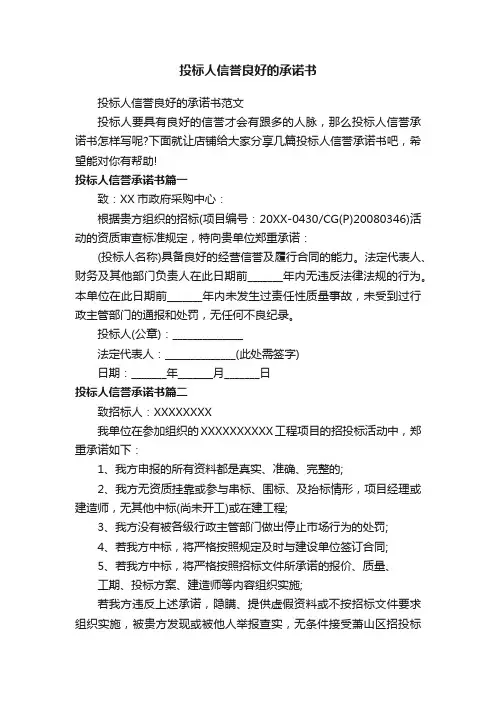 投标人信誉良好的承诺书

投标人信誉良好的承诺书范文

投标人要具有良好的信誉才会有跟多的人脉，那么投标人信誉承诺书怎样写呢?下面就让店铺给大家分享几篇投标人信誉承诺书吧，希望能对你有帮助!

投标人信誉承诺书篇一

致：XX 市政府采购中心：

根据贵方组织的招标(项目编号：20XX-0430/CG(P)20080346)活动的资质审查标准规定，特向贵单位郑重承诺：

(投标人名称)具备良好的经营信誉及履行合同的能力。法定代表人、财务及其他部门负责人在此日期前______年内无违反法律法规的行为。本单位在此日期前______年内未发生过责任性质量事故，未受到过行政主管部门的通报和处罚，无任何不良纪录。

投标人(公章)：____________

法定代表人：____________(此处需签字)

日期：______年______月______日

投标人信誉承诺书篇二

致招标人：XXXXXXXX

我单位在参加组织的 XXXXXXXXXX 工程项目的招投标活动中，郑重承诺如下：

1、我方申报的所有资料都是真实、准确、完整的;

2、我方无资质挂靠或参与串标、围标、及抬标情形，项目经理或建造师，无其他中标(尚未开工)或在建工程;

3、我方没有被各级行政主管部门做出停止市场行为的处罚;

4、若我方中标，将严格按照规定及时与建设单位签订合同;

5、若我方中标，将严格按照招标文件所承诺的报价、质量、工期、投标方案、建造师等内容组织实施;

若我方违反上述承诺，隐瞒、提供虚假资料或不按招标文件要求组织实施，被贵方发现或被他人举报查实，无条件接受萧山区招投标